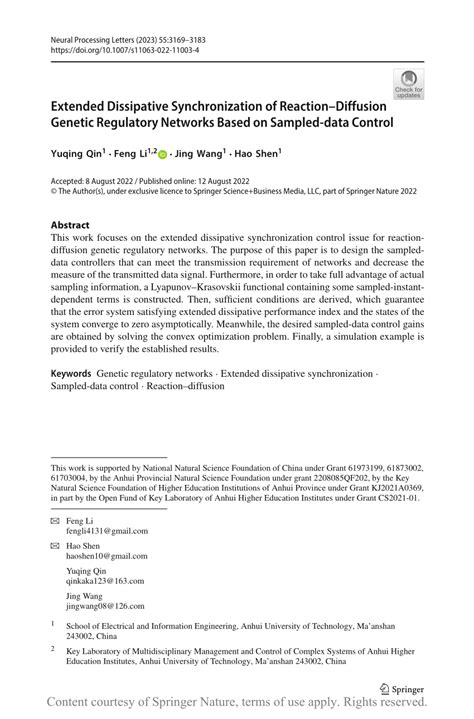 Neural Processing Letters (2023) 55:3169–3183
https://doi.org/10.1007/s11063-022-11003-4

Check for updates

Extended Dissipative Synchronization of Reaction–Diffusion Genetic Regulatory Networks Based on Sampled-data Control

Yuqing Qin$^1$ · Feng Li$^{1,2}$ · Jing Wang$^1$ · Hao Shen$^1$

Accepted: 8 August 2022 / Published online: 12 August 2022
© The Author(s), under exclusive licence to Springer Science+Business Media, LLC, part of Springer Nature 2022

Abstract
This work focuses on the extended dissipative synchronization control issue for reaction-diffusion genetic regulatory networks. The purpose of this paper is to design the sampled-data controllers that can meet the transmission requirement of networks and decrease the measure of the transmitted data signal. Furthermore, in order to take full advantage of actual sampling information, a Lyapunov–Krasovskii functional containing some sampled-instant-dependent terms is constructed. Then, sufficient conditions are derived, which guarantee that the error system satisfying extended dissipative performance index and the states of the system converge to zero asymptotically. Meanwhile, the desired sampled-data control gains are obtained by solving the convex optimization problem. Finally, a simulation example is provided to verify the established results.

Keywords Genetic regulatory networks · Extended dissipative synchronization · Sampled-data control · Reaction–diffusion

This work is supported by National Natural Science Foundation of China under Grant 61973199, 61873002, 61703004, by the Anhui Provincial Natural Science Foundation under grant 2208085QF202, by the Key Natural Science Foundation of Higher Education Institutions of Anhui Province under Grant KJ2021A0369, in part by the Open Fund of Key Laboratory of Anhui Higher Education Institutes under Grant CS2021-01.

Feng Li
fengli4131@gmail.com

Hao Shen
haoshen10@gmail.com

Yuqing Qin
qinkaka123@163.com

Jing Wang
jingwang08@126.com

$^1$ School of Electrical and Information Engineering, Anhui University of Technology, Ma'anshan 243002, China

$^2$ Key Laboratory of Multidisciplinary Management and Control of Complex Systems of Anhui Higher Education Institutes, Anhui University of Technology, Ma'anshan 243002, China

Springer

Content courtesy of Springer Nature, terms of use apply. Rights reserved.